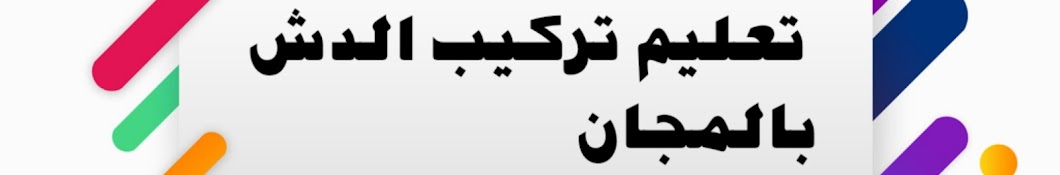 تعليم تركيب الدش بالمجان